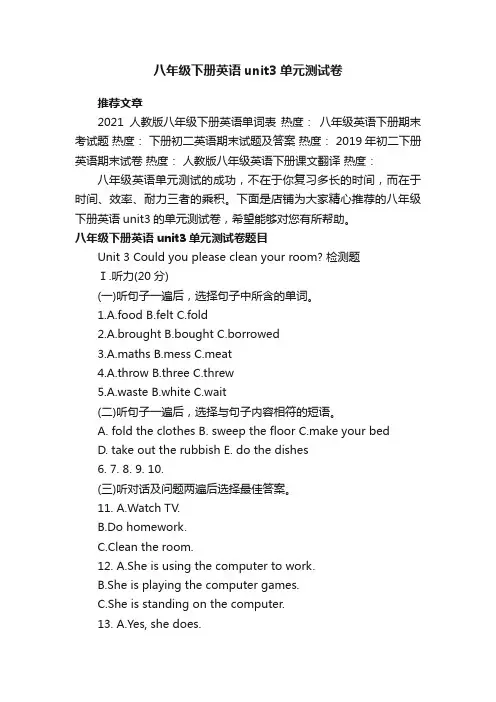 八年级下册英语 unit3 单元测试卷

推荐文章

2021 人教版八年级下册英语单词表 热度： 八年级英语下册期末考试题 热度： 下册初二英语期末试题及答案 热度： 2019 年初二下册英语期末试卷 热度： 人教版八年级英语下册课文翻译 热度：

八年级英语单元测试的成功，不在于你复习多长的时间，而在于时间、效率、耐力三者的乘积。下面是店铺为大家精心推荐的八年级下册英语 unit3 的单元测试卷，希望能够对您有所帮助。

八年级下册英语 unit3 单元测试卷题目

Unit 3 Could you please clean your room? 检测题

Ⅰ.听力(20 分)

(一)听句子一遍后，选择句子中所含的单词。

1.A.food B.felt C.fold

2.A.brought B.bought C.borrowed

3.A.maths B.mess C.meat

4.A.throw B.three C.threw

5.A.waste B.white C.wait

(二)听句子一遍后，选择与句子内容相符的短语。

A. fold the clothes B. sweep the floor C.make your bed

D. take out the rubbish E. do the dishes

6. 7. 8. 9. 10.

(三)听对话及问题两遍后选择最佳答案。

11. A.Watch TV.

B.Do homework.

C.Clean the room.

12. A.She is using the computer to work.

B.She is playing the computer games.

C.She is standing on the computer.

13. A.Yes, she does.